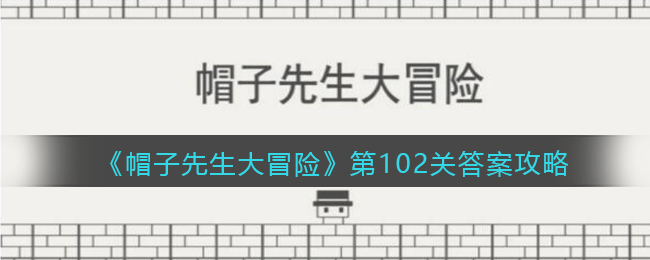 帽子先生大冒险

《帽子先生大冒险》第102关答案攻略